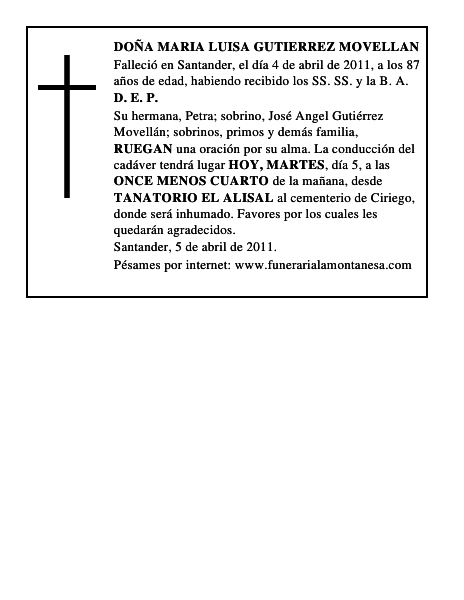 DOÑA MARIA LUISA GUTIERREZ MOVELLAN
Falleció en Santander, el día 4 de abril de 2011, a los 87 años de edad, habiendo recibido los SS. SS. y la B. A.
D. E. P.

Su hermana, Petra; sobrino, José Angel Gutiérrez Movellán; sobrinos, primos y demás familia, RUEGAN una oración por su alma. La conducción del cadáver tendrá lugar HOY, MARTES, día 5, a las ONCE MENOS CUARTO de la mañana, desde TANATORIO EL ALISAL al cementerio de Ciriego, donde será inhumado. Favores por los cuales les quedarán agradecidos.
Santander, 5 de abril de 2011.
Pésames por internet: www.funerarialamontanesa.com